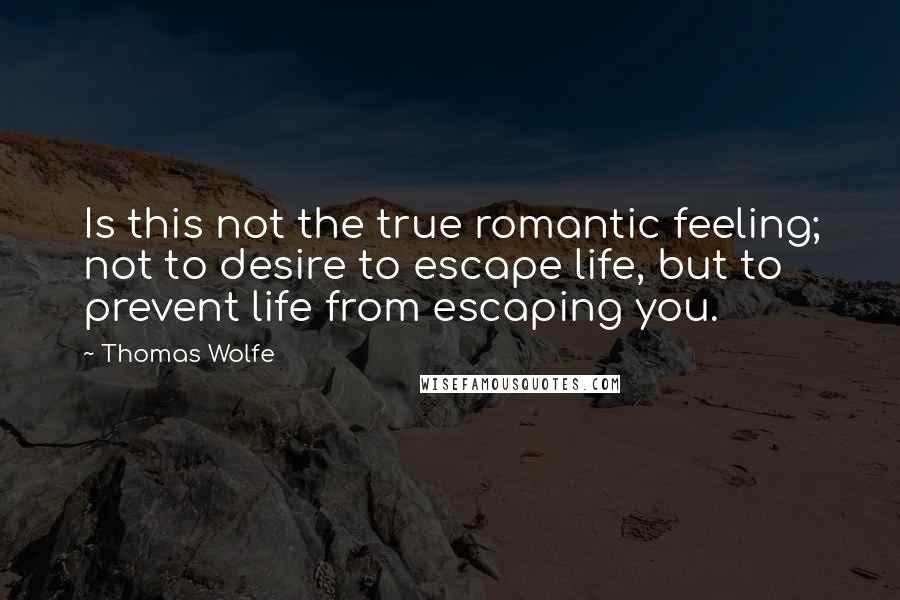 Is this not the true romantic feeling; not to desire to escape life, but to prevent life from escaping you.

~ Thomas Wolfe

WISEFAMOUSQUOTES.COM